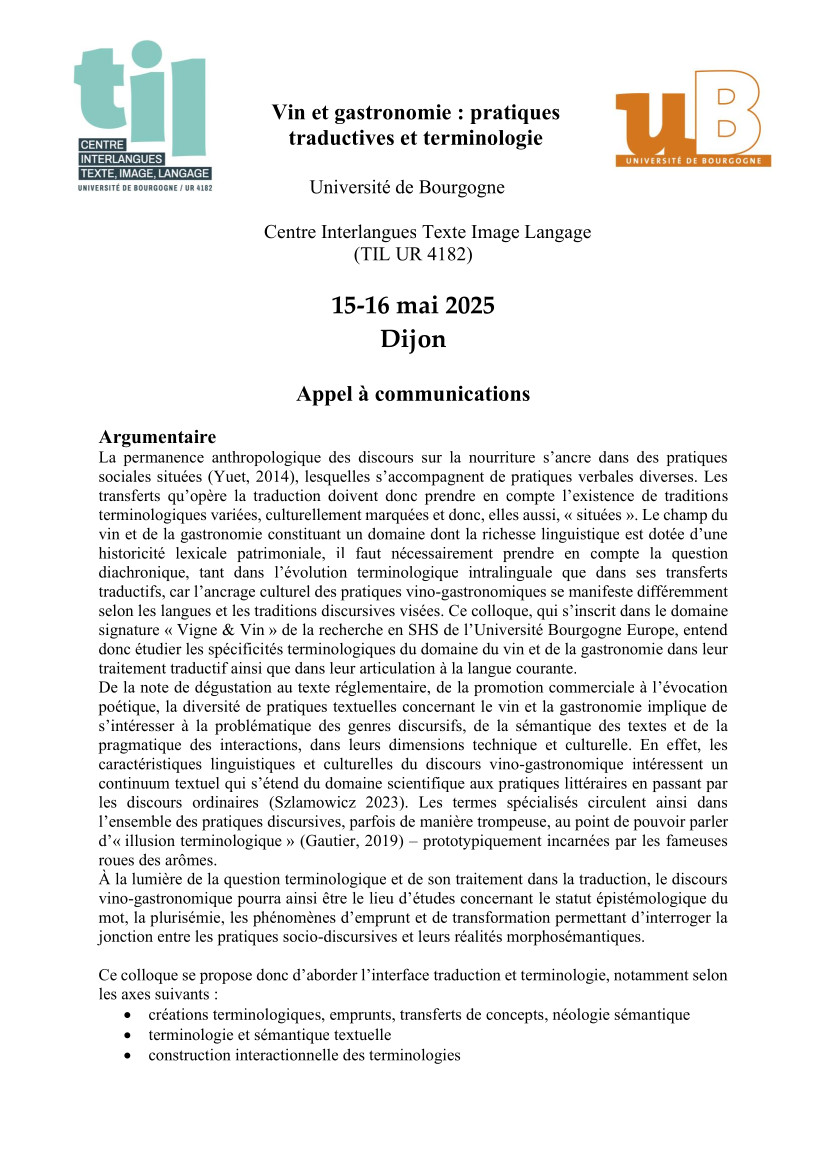 til
CENTRE
INTERLANGUES
TEXTE, IMAGE, LANGAGE
UNIVERSITÉ DE BOURGOGNE / UR 4182

Vin et gastronomie : pratiques traductives et terminologie

uB
UNIVERSITÉ DE BOURGOGNE

Université de Bourgogne

Centre Interlangues Texte Image Langage (TIL UR 4182)

15-16 mai 2025
Dijon

Appel à communications

Argumentaire
La permanence anthropologique des discours sur la nourriture s'ancre dans des pratiques sociales situées (Yuet, 2014), lesquelles s'accompagnent de pratiques verbales diverses. Les transferts qu'opère la traduction doivent donc prendre en compte l'existence de traditions terminologiques variées, culturellement marquées et donc, elles aussi, « situées ». Le champ du vin et de la gastronomie constituant un domaine dont la richesse linguistique est dotée d'une historicité lexicale patrimoniale, il faut nécessairement prendre en compte la question diachronique, tant dans l'évolution terminologique intralinguale que dans ses transferts traductifs, car l'ancrage culturel des pratiques vino-gastronomiques se manifeste différemment selon les langues et les traditions discursives visées. Ce colloque, qui s'inscrit dans le domaine signature « Vigne & Vin » de la recherche en SHS de l'Université Bourgogne Europe, entend donc étudier les spécificités terminologiques du domaine du vin et de la gastronomie dans leur traitement traductif ainsi que dans leur articulation à la langue courante.
De la note de dégustation au texte réglementaire, de la promotion commerciale à l'évocation poétique, la diversité de pratiques textuelles concernant le vin et la gastronomie implique de s'intéresser à la problématique des genres discursifs, de la sémantique des textes et de la pragmatique des interactions, dans leurs dimensions technique et culturelle. En effet, les caractéristiques linguistiques et culturelles du discours vino-gastronomique intéressent un continuum textuel qui s'étend du domaine scientifique aux pratiques littéraires en passant par les discours ordinaires (Szlamowicz 2023). Les termes spécialisés circulent ainsi dans l'ensemble des pratiques discursives, parfois de manière trompeuse, au point de pouvoir parler d'« illusion terminologique » (Gautier, 2019) – prototypiquement incarnées par les fameuses roues des arômes.
À la lumière de la question terminologique et de son traitement dans la traduction, le discours vino-gastronomique pourra ainsi être le lieu d'études concernant le statut épistémologique du mot, la plurisémie, les phénomènes d'emprunt et de transformation permettant d'interroger la jonction entre les pratiques socio-discursives et leurs réalités morphosémantiques.

Ce colloque se propose donc d'aborder l'interface traduction et terminologie, notamment selon les axes suivants :
• créations terminologiques, emprunts, transferts de concepts, néologie sémantique
• terminologie et sémantique textuelle
• construction interactionnelle des terminologies